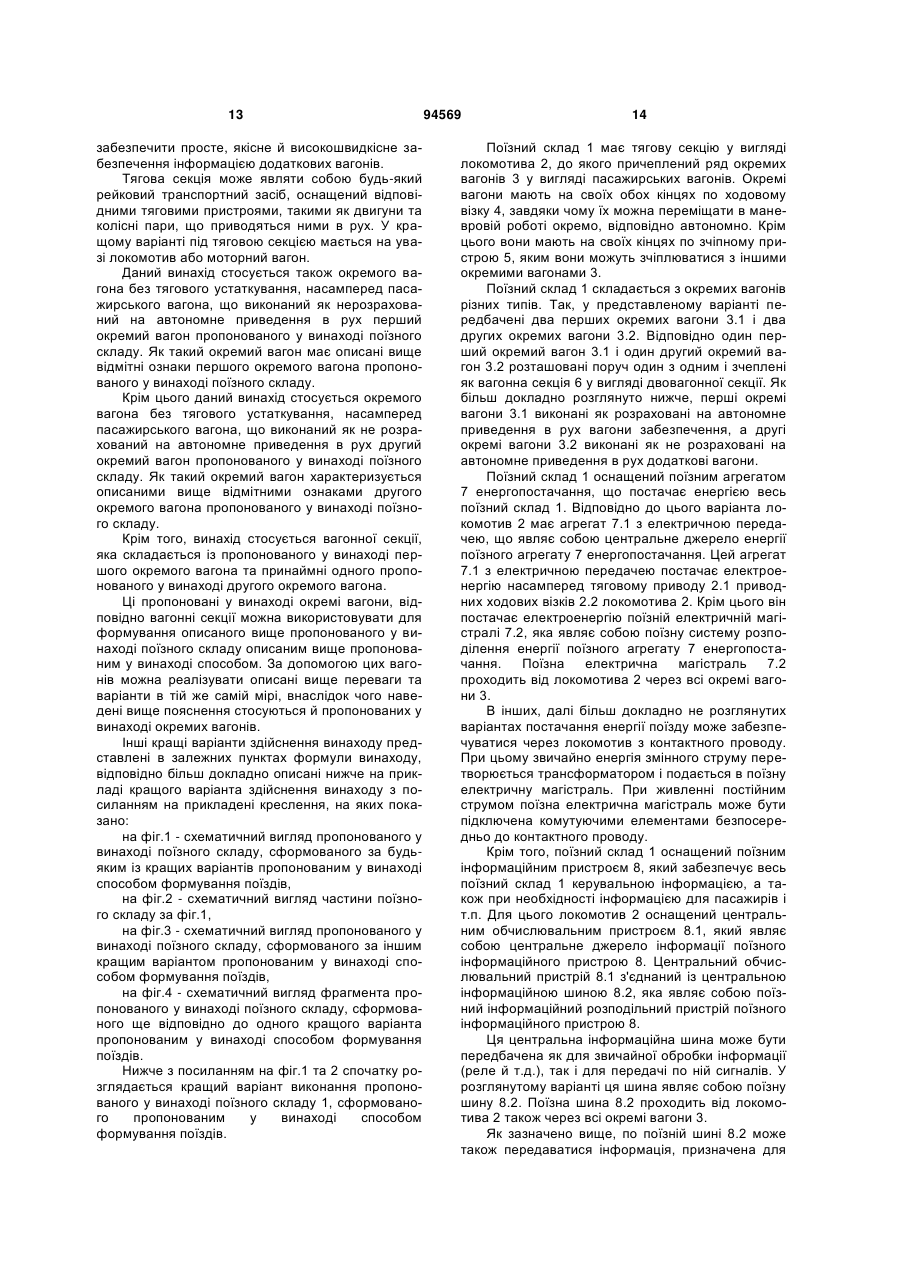 13 94569 14

забезпечити просте, якісне й високошвидкісне забезпечення інформацією додаткових вагонів.

Тягова секція може являти собою будь-який рейковий транспортний засіб, оснащений відповідними тяговими пристроями, такими як двигуни та колісні пари, що приводяться ними в рух. У кращому варіанті під тяговою секцією мається на увазі локомотив або моторний вагон.

Даний винахід стосується також окремого вагона без тягового устаткування, насамперед пасажирського вагона, що виконаний як нерозрахований на автономне приведення в рух перший окремий вагон пропонованого у винаході поїзного складу. Як такий окремий вагон має описані вище відмітні ознаки першого окремого вагона пропонованого у винаході поїзного складу.

Крім цього даний винахід стосується окремого вагона без тягового устаткування, насамперед пасажирського вагона, що виконаний як не розрахований на автономне приведення в рух другий окремий вагон пропонованого у винаході поїзного складу. Як такий окремий вагон характеризується описаними вище відмітними ознаками другого окремого вагона пропонованого у винаході поїзного складу.

Крім того, винахід стосується вагонної секції, яка складається із пропонованого у винаході першого окремого вагона та принаймні одного пропонованого у винаході другого окремого вагона.

Ці пропоновані у винаході окремі вагони, відповідно вагонні секції можна використовувати для формування описаного вище пропонованого у винаході поїзного складу описаним вище пропонованим у винаході способом. За допомогою цих вагонів можна реалізувати описані вище переваги та варіанти в тій же самій мірі, внаслідок чого наведені вище пояснення стосуються й пропонованих у винаході окремих вагонів.

Інші кращі варіанти здійснення винаходу представлені в залежних пунктах формули винаходу, відповідно більш докладно описані нижче на прикладі кращого варіанта здійснення винаходу з посиланням на прикладені креслення, на яких показано:

на фіг.1 - схематичний вигляд пропонованого у винаході поїзного складу, сформованого за будь-яким із кращих варіантів пропонованим у винаході способом формування поїздів,

на фіг.2 - схематичний вигляд частини поїзного складу за фіг.1,

на фіг.3 - схематичний вигляд пропонованого у винаході поїзного складу, сформованого за іншим кращим варіантом пропонованим у винаході способом формування поїздів,

на фіг.4 - схематичний вигляд фрагмента пропонованого у винаході поїзного складу, сформованого ще відповідно до одного кращого варіанта пропонованим у винаході способом формування поїздів.

Нижче з посиланням на фіг.1 та 2 спочатку розглядається кращий варіант виконання пропонованого у винаході поїзного складу 1, сформованого пропонованим у винаході способом формування поїздів.

Поїзний склад 1 має тягову секцію у вигляді локомотива 2, до якого причеплений ряд окремих вагонів 3 у вигляді пасажирських вагонів. Окремі вагони мають на своїх обох кінцях по ходовому візку 4, завдяки чому їх можна переміщати в маневровій роботі окремо, відповідно автономно. Крім цього вони мають на своїх кінцях по зчіпному пристрою 5, яким вони можуть зчіплюватися з іншими окремими вагонами 3.

Поїзний склад 1 складається з окремих вагонів різних типів. Так, у представленому варіанті передбачені два перших окремих вагони 3.1 і два других окремих вагони 3.2. Відповідно один перший окремий вагон 3.1 і один другий окремий вагон 3.2 розташовані поруч один з одним і зчеплені як вагонна секція 6 у вигляді двовагонної секції. Як більш докладно розглянуто нижче, перші окремі вагони 3.1 виконані як розраховані на автономне приведення в рух вагони забезпечення, а другі окремі вагони 3.2 виконані як не розраховані на автономне приведення в рух додаткові вагони.

Поїзний склад 1 оснащений поїзним агрегатом 7 енергопостачання, що постачає енергією весь поїзний склад 1. Відповідно до цього варіанта локомотив 2 має агрегат 7.1 з електричною передачею, що являє собою центральне джерело енергії поїзного агрегату 7 енергопостачання. Цей агрегат 7.1 з електричною передачею постачає електроенергію насамперед тяговому приводу 2.1 приводних ходових візків 2.2 локомотива 2. Крім цього він постачає електроенергію поїзній електричній магістралі 7.2, яка являє собою поїзну систему розподілення енергії поїзного агрегату 7 енергопостачання. Поїзна електрична магістраль 7.2 проходить від локомотива 2 через всі окремі вагони 3.

В інших, далі більш докладно не розглянутих варіантах постачання енергії поїзду може забезпечуватися через локомотив з контактного проводу. При цьому звичайно енергія змінного струму перетворюється трансформатором і подається в поїзну електричну магістраль. При живленні постійним струмом поїзна електрична магістраль може бути підключена комутуючими елементами безпосередньо до контактного проводу.

Крім того, поїзний склад 1 оснащений поїзним інформаційним пристроєм 8, який забезпечує весь поїзний склад 1 керувальною інформацією, а також при необхідності інформацією для пасажирів і т.п. Для цього локомотив 2 оснащений центральним обчислювальним пристроєм 8.1, який являє собою центральне джерело інформації поїзного інформаційного пристрою 8. Центральний обчислювальний пристрій 8.1 з'єднаний із центральною інформаційною шиною 8.2, яка являє собою поїзний інформаційний розподільний пристрій поїзного інформаційного пристрою 8.

Ця центральна інформаційна шина може бути передбачена як для звичайної обробки інформації (реле й т.д.), так і для передачі по ній сигналів. У розглянутому варіанті ця шина являє собою поїзну шину 8.2. Поїзна шина 8.2 проходить від локомотива 2 також через всі окремі вагони 3.

Як зазначено вище, по поїзній шині 8.2 може також передаватися інформація, призначена для